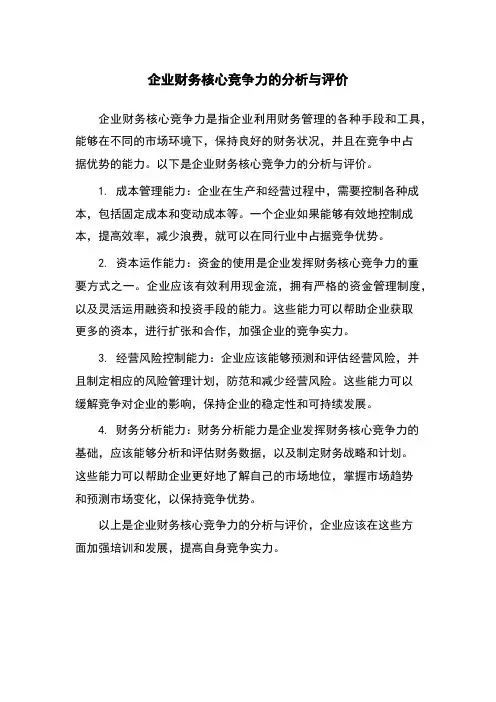 企业财务核心竞争力的分析与评价

企业财务核心竞争力是指企业利用财务管理的各种手段和工具，能够在不同的市场环境下，保持良好的财务状况，并且在竞争中占据优势的能力。以下是企业财务核心竞争力的分析与评价。

1. 成本管理能力：企业在生产和经营过程中，需要控制各种成本，包括固定成本和变动成本等。一个企业如果能够有效地控制成本，提高效率，减少浪费，就可以在同行业中占据竞争优势。

2. 资本运作能力：资金的使用是企业发挥财务核心竞争力的重要方式之一。企业应该有效利用现金流，拥有严格的资金管理制度，以及灵活运用融资和投资手段的能力。这些能力可以帮助企业获取更多的资本，进行扩张和合作，加强企业的竞争实力。

3. 经营风险控制能力：企业应该能够预测和评估经营风险，并且制定相应的风险管理计划，防范和减少经营风险。这些能力可以缓解竞争对企业的影响，保持企业的稳定性和可持续发展。

4. 财务分析能力：财务分析能力是企业发挥财务核心竞争力的基础，应该能够分析和评估财务数据，以及制定财务战略和计划。这些能力可以帮助企业更好地了解自己的市场地位，掌握市场趋势和预测市场变化，以保持竞争优势。

以上是企业财务核心竞争力的分析与评价，企业应该在这些方面加强培训和发展，提高自身竞争实力。